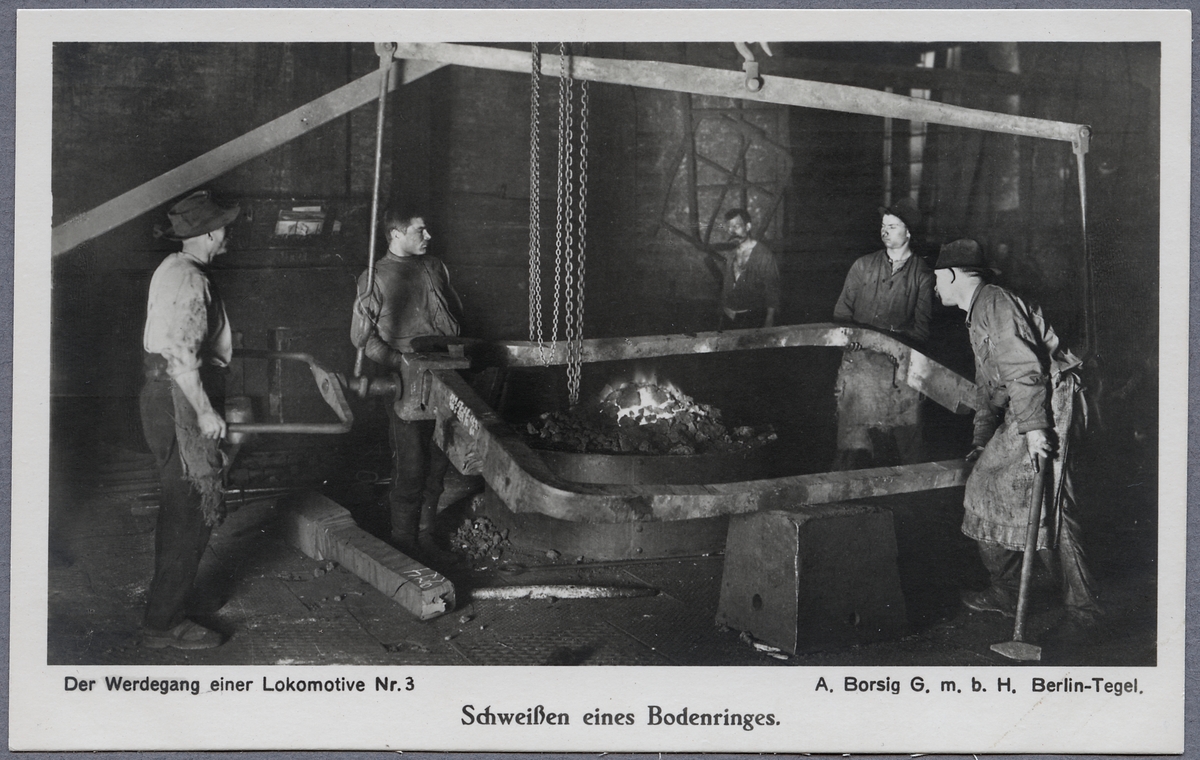 Der Werdegang einer Lokomotive Nr. 3

A. Borsig G. m. b. H. Berlin-Tegel.

Schweißen eines Bodenringes.